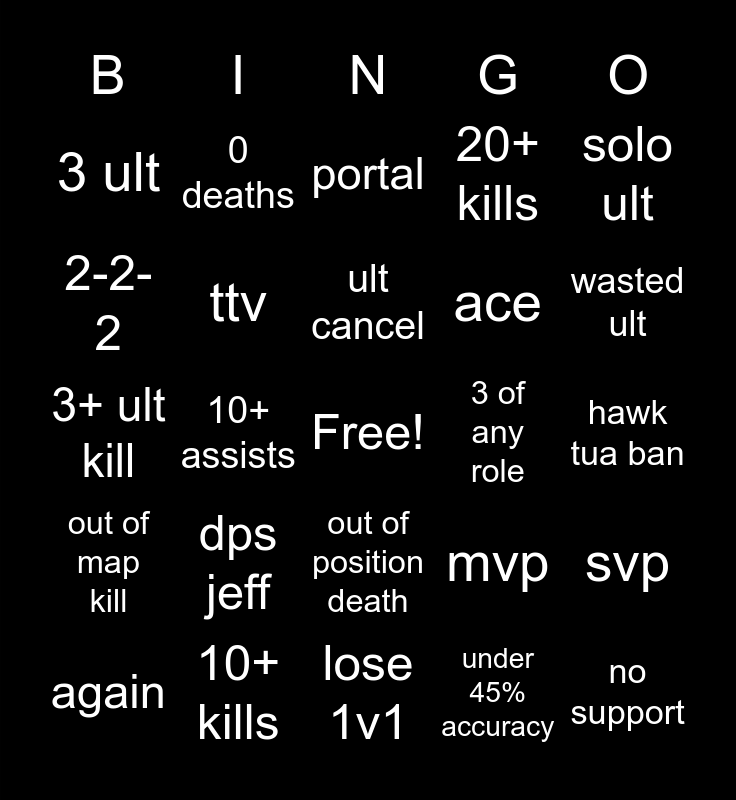 | B | I | N | G | O |
|---|---|---|---|---|
| 3 ult | 0 deaths | portal | 20+ kills | solo ult |
| 2-2-2 | ttv | ult cancel | ace | wasted ult |
| 3+ ult kill | 10+ assists | Free! | 3 of any role | hawk tua ban |
| out of map kill | dps jeff | out of position death | mvp | svp |
| again | 10+ kills | lose 1v1 | under 45% accuracy | no support |